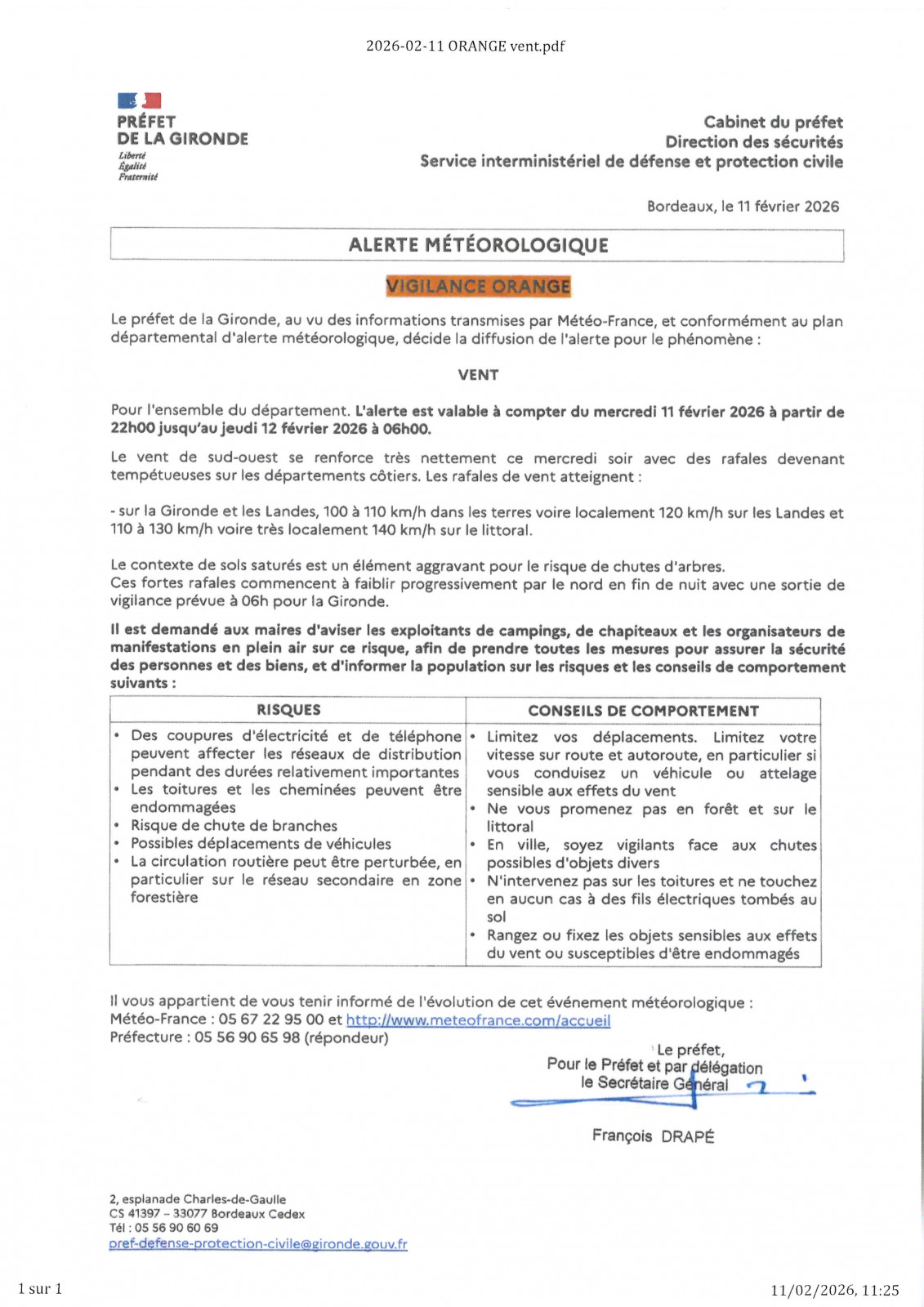 2026-02-11 ORANGE vent.pdf

PRÉFET
DE LA GIRONDE
Liberté
Égalité
Fraternité

Cabinet du préfet
Direction des sécurités
Service interministériel de défense et protection civile

Bordeaux, le 11 février 2026

ALERTE MÉTÉOROLOGIQUE

VIGILANCE ORANGE

Le préfet de la Gironde, au vu des informations transmises par Météo-France, et conformément au plan départemental d'alerte météorologique, décide la diffusion de l'alerte pour le phénomène :

VENT

Pour l'ensemble du département. L'alerte est valable à compter du mercredi 11 février 2026 à partir de 22h00 jusqu'au jeudi 12 février 2026 à 06h00.

Le vent de sud-ouest se renforce très nettement ce mercredi soir avec des rafales devenant tempétueuses sur les départements côtiers. Les rafales de vent atteignent :

- sur la Gironde et les Landes, 100 à 110 km/h dans les terres voire localement 120 km/h sur les Landes et 110 à 130 km/h voire très localement 140 km/h sur le littoral.

Le contexte de sols saturés est un élément aggravant pour le risque de chutes d'arbres.
Ces fortes rafales commencent à faiblir progressivement par le nord en fin de nuit avec une sortie de vigilance prévue à 06h pour la Gironde.

Il est demandé aux maires d'aviser les exploitants de campings, de chapiteaux et les organisateurs de manifestations en plein air sur ce risque, afin de prendre toutes les mesures pour assurer la sécurité des personnes et des biens, et d'informer la population sur les risques et les conseils de comportement suivants :

| RISQUES | CONSEILS DE COMPORTEMENT |
|---|---|
| • Des coupures d'électricité et de téléphone peuvent affecter les réseaux de distribution pendant des durées relativement importantes • Les toitures et les cheminées peuvent être endommagées • Risque de chute de branches • Possibles déplacements de véhicules • La circulation routière peut être perturbée, en particulier sur le réseau secondaire en zone forestière | • Limitez vos déplacements. Limitez votre vitesse sur route et autoroute, en particulier si vous conduisez un véhicule ou attelage sensible aux effets du vent • Ne vous promenez pas en forêt et sur le littoral • En ville, soyez vigilants face aux chutes possibles d'objets divers • N'intervenez pas sur les toitures et ne touchez en aucun cas à des fils électriques tombés au sol • Rangez ou fixez les objets sensibles aux effets du vent ou susceptibles d'être endommagés |

Il vous appartient de vous tenir informé de l'évolution de cet événement météorologique :
Météo-France : 05 67 22 95 00 et http://www.meteofrance.com/accueil
Préfecture : 05 56 90 65 98 (répondeur)

Le préfet,
Pour le Préfet et par délégation
le Secrétaire Général

François DRAPÉ

2, esplanade Charles-de-Gaulle
CS 41397 – 33077 Bordeaux Cedex
Tél : 05 56 90 60 69
pref-defense-protection-civile@gironde.gouv.fr

1 sur 1

11/02/2026, 11:25